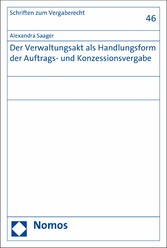 Schriften zum Vergaberecht

46

Alexandra Saager

Der Verwaltungsakt als Handlungsform der Auftrags- und Konzessionsvergabe

Nomos